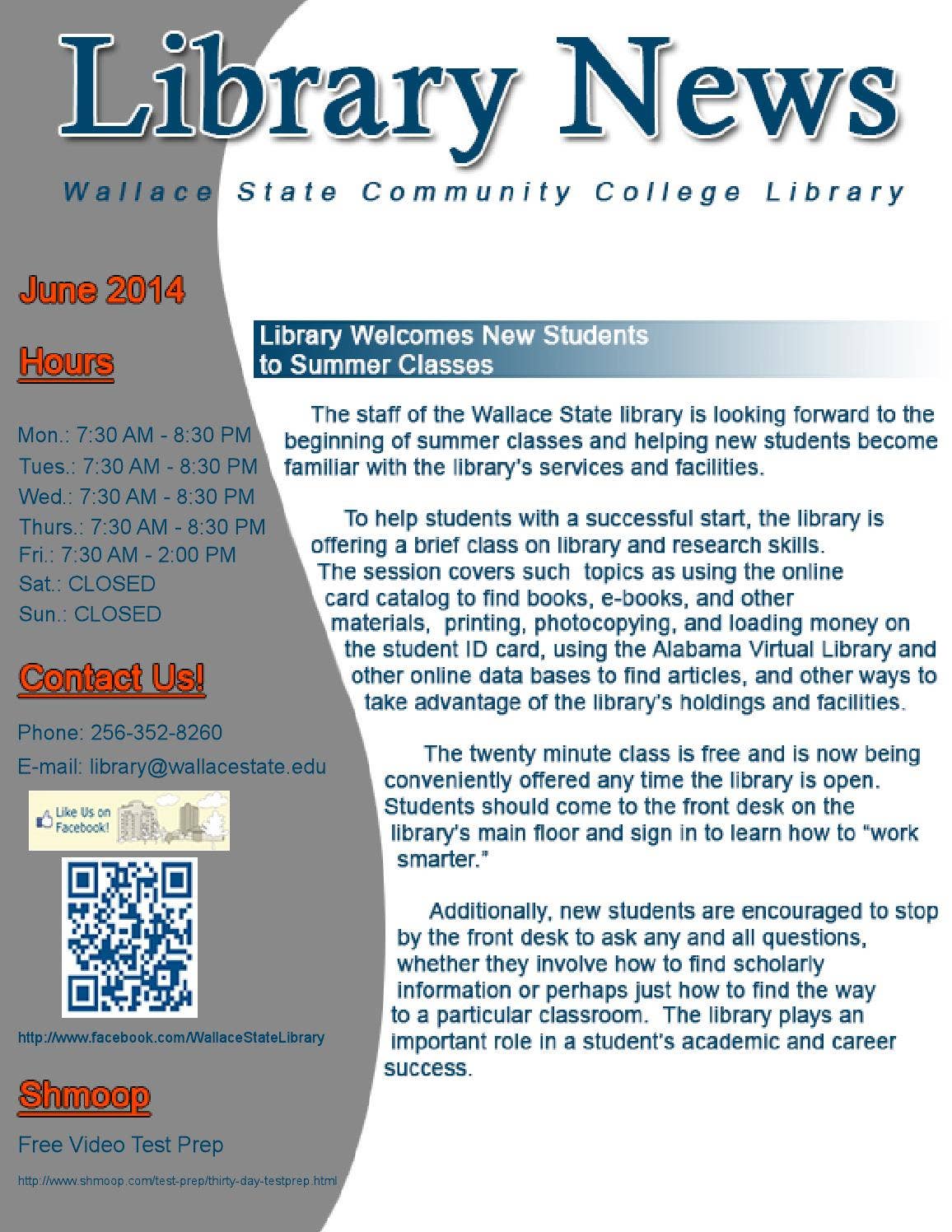 Library News

Wallace State Community College Library

June 2014

Hours

Mon.: 7:30 AM - 8:30 PM
Tues.: 7:30 AM - 8:30 PM
Wed.: 7:30 AM - 8:30 PM
Thurs.: 7:30 AM - 8:30 PM
Fri.: 7:30 AM - 2:00 PM
Sat.: CLOSED
Sun.: CLOSED

Contact Us!

Phone: 256-352-8260
E-mail: library@wallacestate.edu

Like Us on Facebook!

http://www.facebook.com/WallaceStateLibrary

Shmoop

Free Video Test Prep

http://www.shmoop.com/test-prep/thirty-day-testprep.html

Library Welcomes New Students to Summer Classes

The staff of the Wallace State library is looking forward to the beginning of summer classes and helping new students become familiar with the library's services and facilities.

To help students with a successful start, the library is offering a brief class on library and research skills. The session covers such topics as using the online card catalog to find books, e-books, and other materials, printing, photocopying, and loading money on the student ID card, using the Alabama Virtual Library and other online data bases to find articles, and other ways to take advantage of the library's holdings and facilities.

The twenty minute class is free and is now being conveniently offered any time the library is open. Students should come to the front desk on the library's main floor and sign in to learn how to "work smarter."

Additionally, new students are encouraged to stop by the front desk to ask any and all questions, whether they involve how to find scholarly information or perhaps just how to find the way to a particular classroom. The library plays an important role in a student's academic and career success.